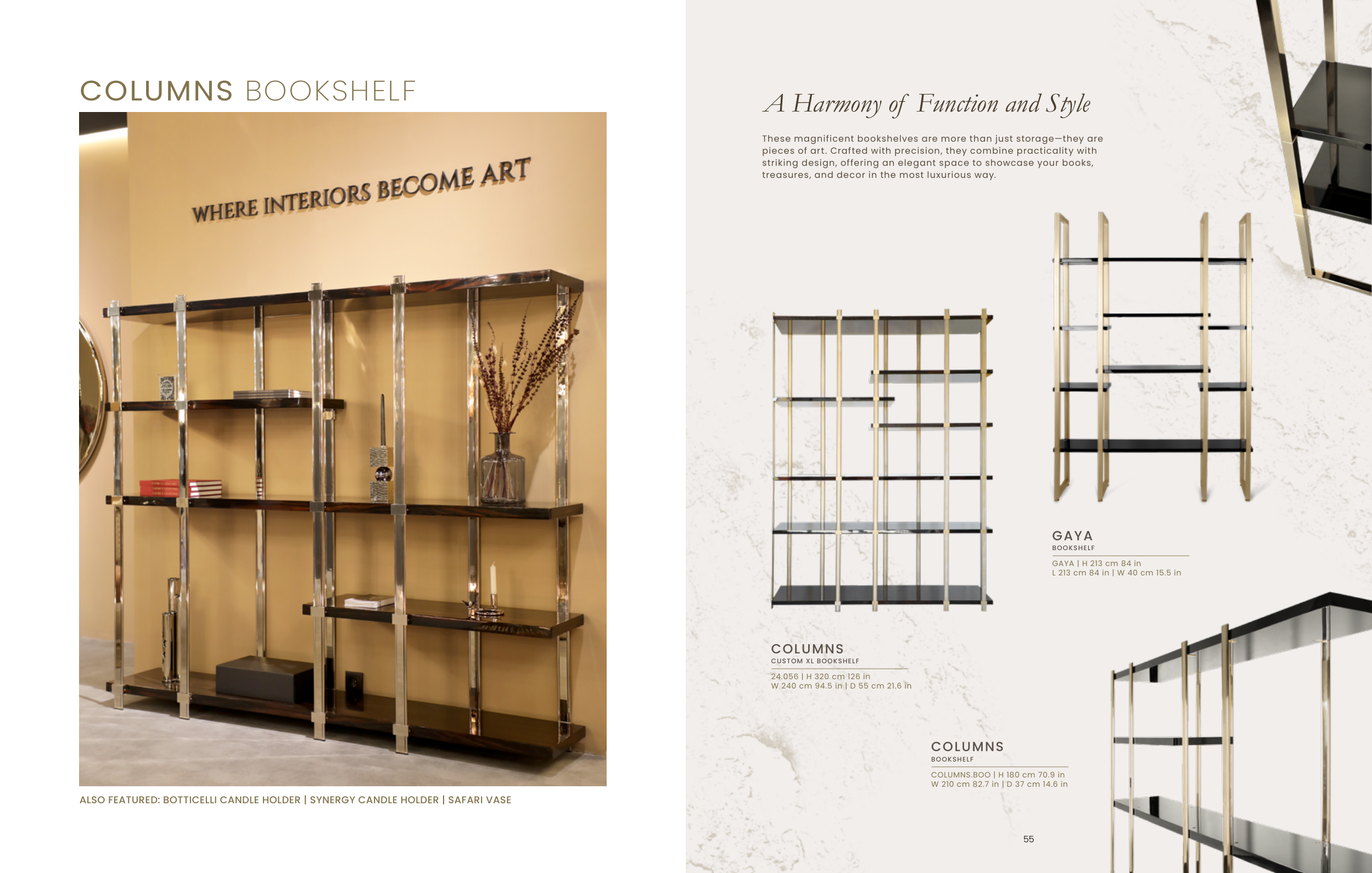 COLUMNS BOOKSHELF

WHERE INTERIORS BECOME ART

ALSO FEATURED: BOTTICELLI CANDLE HOLDER | SYNERGY CANDLE HOLDER | SAFARI VASE

A Harmony of Function and Style

These magnificent bookshelves are more than just storage—they are pieces of art. Crafted with precision, they combine practicality with striking design, offering an elegant space to showcase your books, treasures, and decor in the most luxurious way.

GAYA
BOOKSHELF
GAYA | H 213 cm 84 in
L 213 cm 84 in | W 40 cm 15.5 in

COLUMNS
CUSTOM XL BOOKSHELF
24.056 | H 320 cm 126 in
W 240 cm 94.5 in | D 55 cm 21.6 in

COLUMNS
BOOKSHELF
COLUMNS.BOO | H 180 cm 70.9 in
W 210 cm 82.7 in | D 37 cm 14.6 in

55